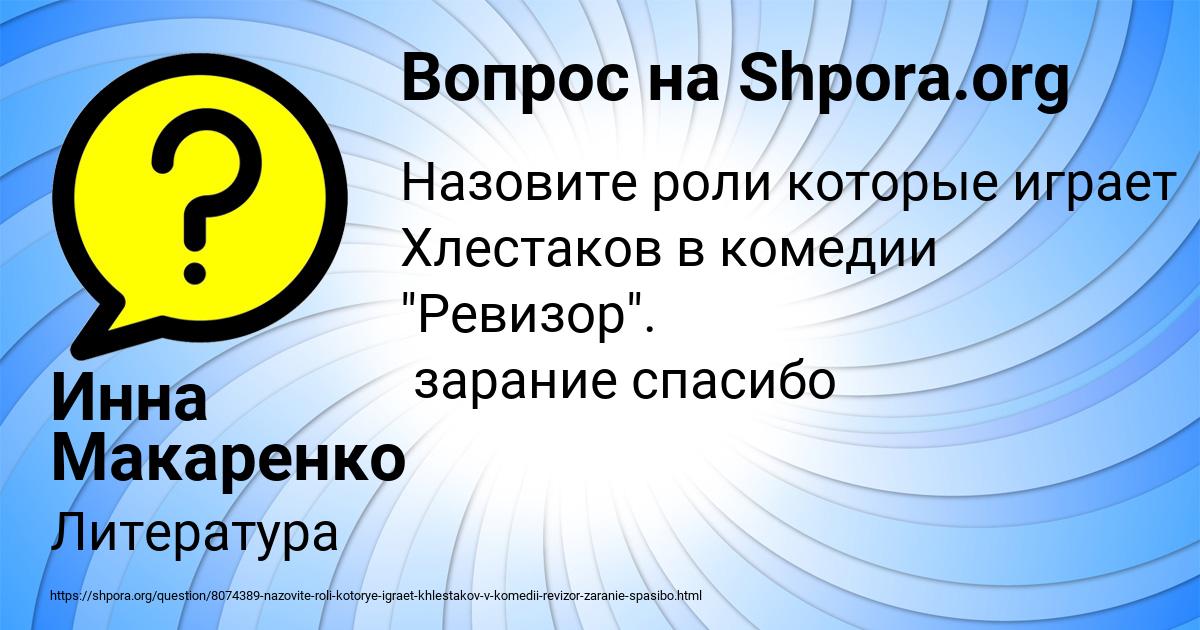 Вопрос на Shpora.org

Назовите роли которые играет Хлестаков в комедии "Ревизор".
зарание спасибо

Инна Макаренко

Литература

https://shpora.org/question/8074389-nazovite-roli-kotorye-igraet-khlestakov-v-komedii-revizor-zaranie-spasibo.html